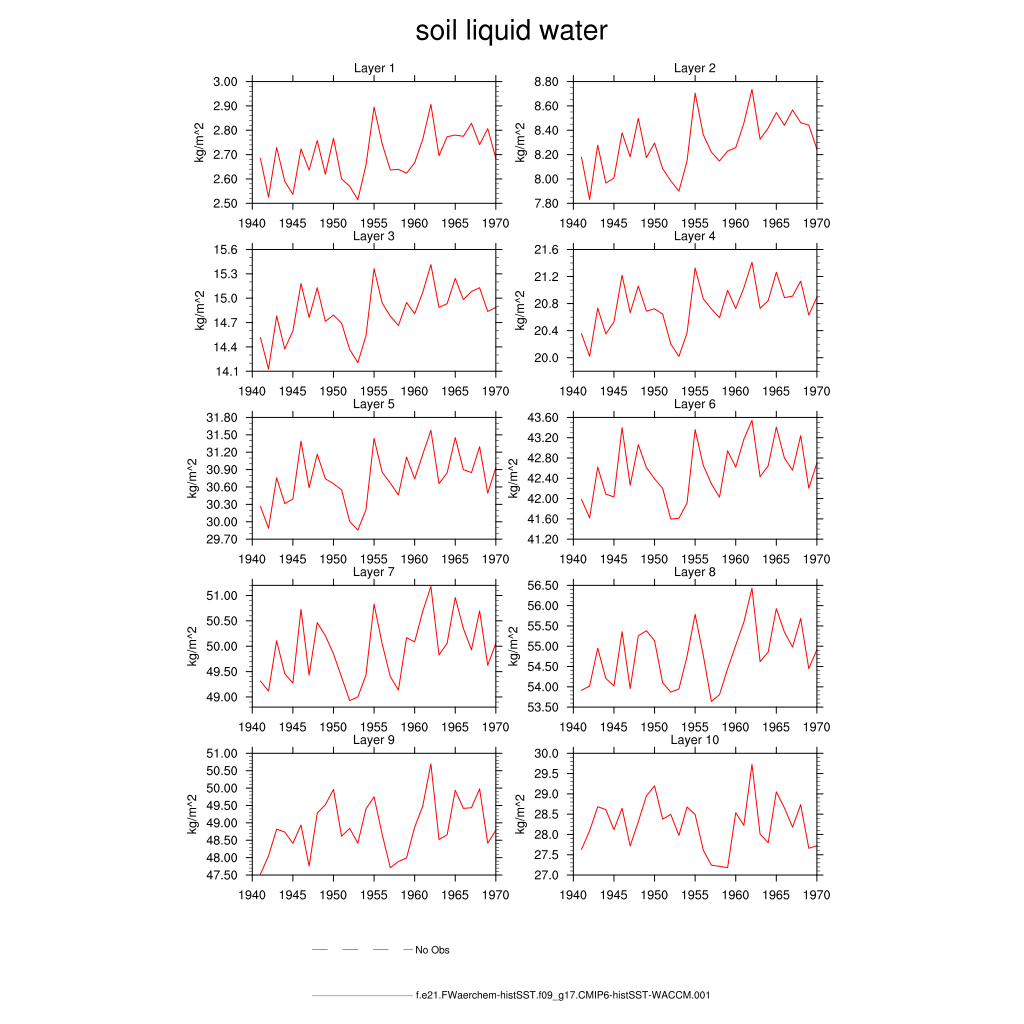 soil liquid water

Layer 1
kg/m^2
3.00
2.90
2.80
2.70
2.60
2.50
1940 1945 1950 1955 1960 1965 1970

Layer 2
kg/m^2
8.80
8.60
8.40
8.20
8.00
7.80
1940 1945 1950 1955 1960 1965 1970

Layer 3
kg/m^2
15.6
15.3
15.0
14.7
14.4
14.1
1940 1945 1950 1955 1960 1965 1970

Layer 4
kg/m^2
21.6
21.2
20.8
20.4
20.0
1940 1945 1950 1955 1960 1965 1970

Layer 5
kg/m^2
31.80
31.50
31.20
30.90
30.60
30.30
30.00
29.70
1940 1945 1950 1955 1960 1965 1970

Layer 6
kg/m^2
43.60
43.20
42.80
42.40
42.00
41.60
41.20
1940 1945 1950 1955 1960 1965 1970

Layer 7
kg/m^2
51.00
50.50
50.00
49.50
49.00
1940 1945 1950 1955 1960 1965 1970

Layer 8
kg/m^2
56.50
56.00
55.50
55.00
54.50
54.00
53.50
1940 1945 1950 1955 1960 1965 1970

Layer 9
kg/m^2
51.00
50.50
50.00
49.50
49.00
48.50
48.00
47.50
1940 1945 1950 1955 1960 1965 1970

Layer 10
kg/m^2
30.0
29.5
29.0
28.5
28.0
27.5
27.0
1940 1945 1950 1955 1960 1965 1970

No Obs

f.e21.FWaerchem-histSST.f09_g17.CMIP6-histSST-WACCM.001